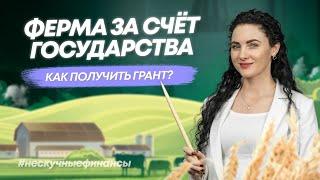 ФЕРМА ЗА СЧЁТ ГОСУДАРСТВА

КАК ПОЛУЧИТЬ ГРАНТ?

#нескучныефинансы